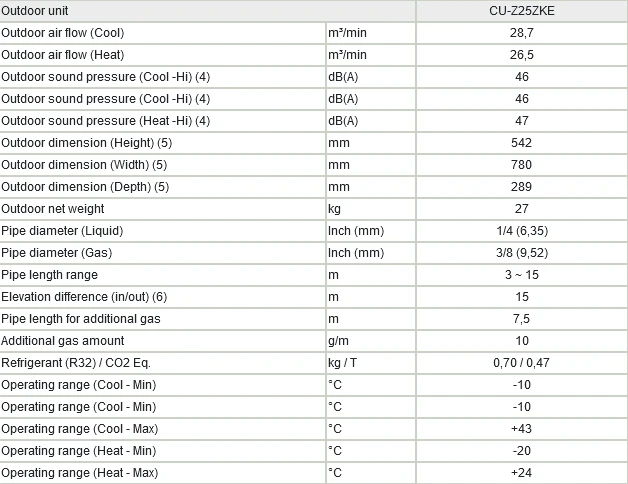 | Outdoor unit | | CU-Z25ZKE |
|---|---|---|
| Outdoor air flow (Cool) | m³/min | 28,7 |
| Outdoor air flow (Heat) | m³/min | 26,5 |
| Outdoor sound pressure (Cool -Hi) (4) | dB(A) | 46 |
| Outdoor sound pressure (Cool -Hi) (4) | dB(A) | 46 |
| Outdoor sound pressure (Heat -Hi) (4) | dB(A) | 47 |
| Outdoor dimension (Height) (5) | mm | 542 |
| Outdoor dimension (Width) (5) | mm | 780 |
| Outdoor dimension (Depth) (5) | mm | 289 |
| Outdoor net weight | kg | 27 |
| Pipe diameter (Liquid) | Inch (mm) | 1/4 (6,35) |
| Pipe diameter (Gas) | Inch (mm) | 3/8 (9,52) |
| Pipe length range | m | 3 ~ 15 |
| Elevation difference (in/out) (6) | m | 15 |
| Pipe length for additional gas | m | 7,5 |
| Additional gas amount | g/m | 10 |
| Refrigerant (R32) / CO2 Eq. | kg / T | 0,70 / 0,47 |
| Operating range (Cool - Min) | °C | -10 |
| Operating range (Cool - Min) | °C | -10 |
| Operating range (Cool - Max) | °C | +43 |
| Operating range (Heat - Min) | °C | -20 |
| Operating range (Heat - Max) | °C | +24 |